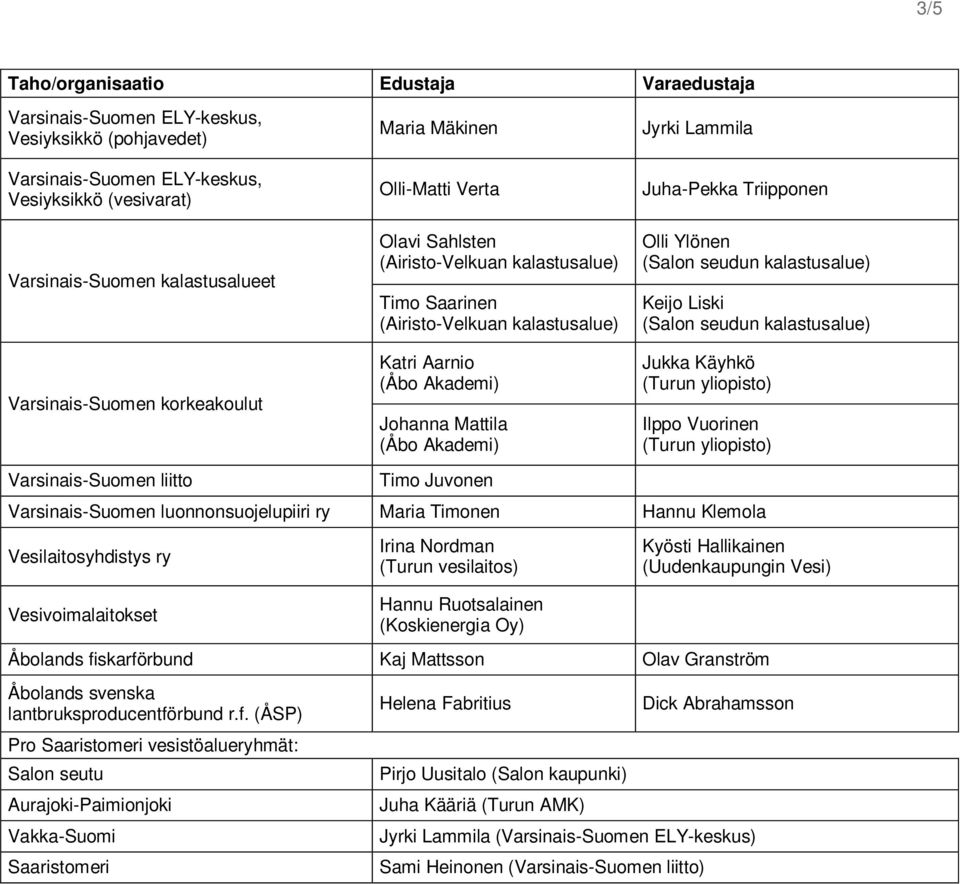 3/5

| Taho/organisaatio | Edustaja | Varaedustaja |
|---|---|---|
| Varsinais-Suomen ELY-keskus, Vesiyksikkö (pohjavedet) | Maria Mäkinen | Jyrki Lammila |
| Varsinais-Suomen ELY-keskus, Vesiyksikkö (vesivarat) | Olli-Matti Verta | Juha-Pekka Triipponen |
| Varsinais-Suomen kalastusalueet | Olavi Sahlsten (Airisto-Velkuan kalastusalue) | Olli Ylönen (Salon seudun kalastusalue) |
| | Timo Saarinen (Airisto-Velkuan kalastusalue) | Keijo Liski (Salon seudun kalastusalue) |
| Varsinais-Suomen korkeakoulut | Katri Aarnio (Åbo Akademi) | Jukka Käyhkö (Turun yliopisto) |
| | Johanna Mattila (Åbo Akademi) | Ilppo Vuorinen (Turun yliopisto) |
| Varsinais-Suomen liitto | Timo Juvonen | |
| Varsinais-Suomen luonnonsuojelupiiri ry | Maria Timonen | Hannu Klemola |
| Vesilaitosyhdistys ry | Irina Nordman (Turun vesilaitos) | Kyösti Hallikainen (Uudenkaupungin Vesi) |
| Vesivoimalaitokset | Hannu Ruotsalainen (Koskienergia Oy) | |
| Åbolands fiskarförbund | Kaj Mattsson | Olav Granström |
| Åbolands svenska lantbruksproducentförbund r.f. (ÅSP) | Helena Fabritius | Dick Abrahamsson |
| Pro Saaristomeri vesistöalueryhmät: | | |
| Salon seutu | Pirjo Uusitalo (Salon kaupunki) | |
| Aurajoki-Paimionjoki | Juha Kääriä (Turun AMK) | |
| Vakka-Suomi | Jyrki Lammila (Varsinais-Suomen ELY-keskus) | |
| Saaristomeri | Sami Heinonen (Varsinais-Suomen liitto) | |